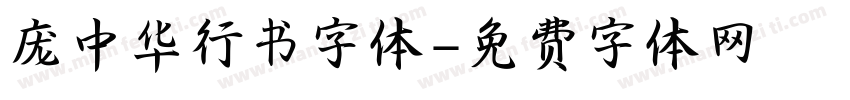 庞中华行书字体-免费字体网